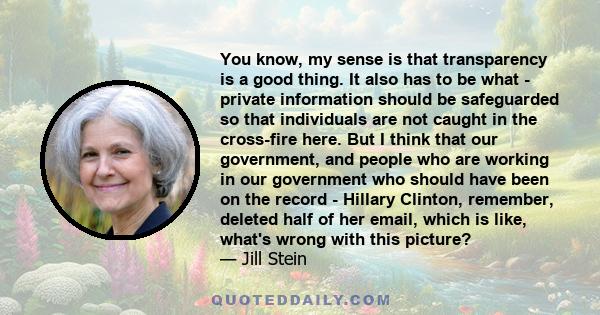 You know, my sense is that transparency is a good thing. It also has to be what - private information should be safeguarded so that individuals are not caught in the cross-fire here. But I think that our government, and people who are working in our government who should have been on the record - Hillary Clinton, remember, deleted half of her email, which is like, what's wrong with this picture?
— Jill Stein

QUOTEDDAILY.COM